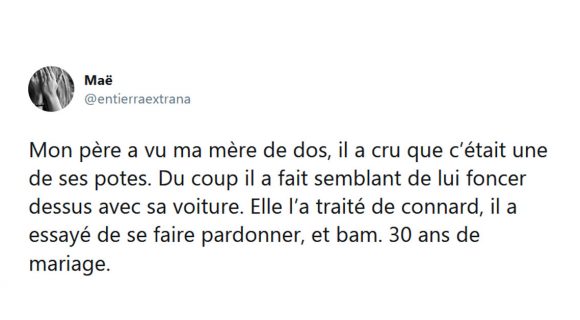 Maë
@entierraextrana

Mon père a vu ma mère de dos, il a cru que c'était une de ses potes. Du coup il a fait semblant de lui foncer dessus avec sa voiture. Elle l'a traité de connard, il a essayé de se faire pardonner, et bam. 30 ans de mariage.